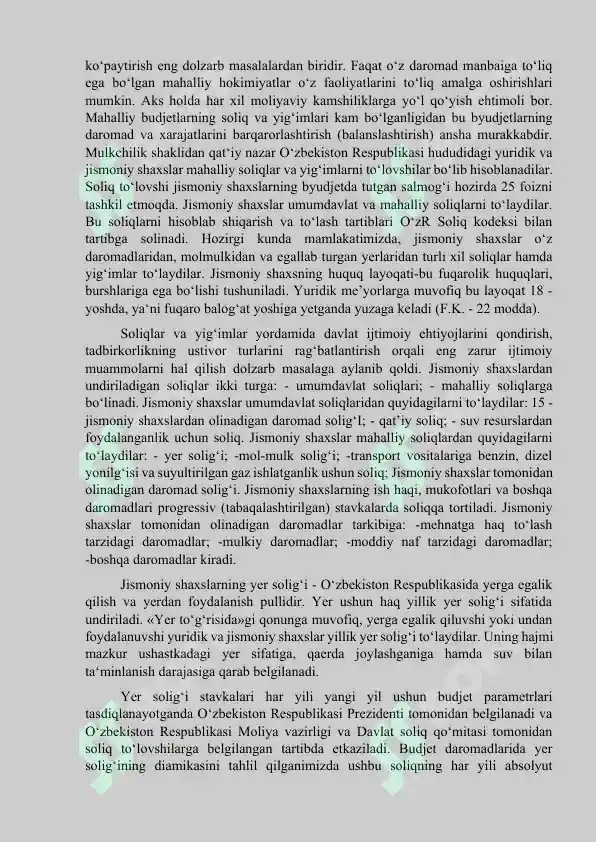 ko'paytirish eng dolzarb masalalardan biridir. Faqat o'z daromad manbaiga to'liq ega bo'lgan mahalliy hokimiyatlar o'z faoliyatlarini to'liq amalga oshirishlari mumkin. Aks holda har xil moliyaviy kamshiliklarga yo'l qo'yish ehtimoli bor. Mahalliy budjetlarning soliq va yig'imlari kam bo'lganligidan bu byudjetlarning daromad va xarajatlarini barqarorlashtirish (balanslashtirish) ansha murakkabdir. Mulkchilik shaklidan qat'iy nazar O'zbekiston Respublikasi hududidagi yuridik va jismoniy shaxslar mahalliy soliqlar va yig'imlarni to'lovshilar bo'lib hisoblanadilar. Soliq to'lovshi jismoniy shaxslarning byudjetda tutgan salmog'i hozirda 25 foizni tashkil etmoqda. Jismoniy shaxslar umumdavlat va mahalliy soliqlarni to'laydilar. Bu soliqlarni hisoblab shiqarish va to'lash tartiblari O'zR Soliq kodeksi bilan tartibga solinadi. Hozirgi kunda mamlakatimizda, jismoniy shaxslar o'z daromadlaridan, molmulkidan va egallab turgan yerlaridan turli xil soliqlar hamda yig'imlar to'laydilar. Jismoniy shaxsning huquq layoqati-bu fuqarolik huquqlari, burshlariga ega bo'lishi tushuniladi. Yuridik me'yorlarga muvofiq bu layoqat 18 - yoshda, ya'ni fuqaro balog'at yoshiga yetganda yuzaga keladi (F.K. - 22 modda).

Soliqlar va yig'imlar yordamida davlat ijtimoiy ehtiyojlarini qondirish, tadbirkorlikning ustivor turlarini rag'batlantirish orqali eng zarur ijtimoiy muammolarni hal qilish dolzarb masalaga aylanib qoldi. Jismoniy shaxslardan undiriladigan soliqlar ikki turga: - umumdavlat soliqlari; - mahalliy soliqlarga bo'linadi. Jismoniy shaxslar umumdavlat soliqlaridan quyidagilarni to'laydilar: 15 - jismoniy shaxslardan olinadigan daromad solig'I; - qat'iy soliq; - suv resurslardan foydalanganlik uchun soliq. Jismoniy shaxslar mahalliy soliqlardan quyidagilarni to'laydilar: - yer solig'i; -mol-mulk solig'i; -transport vositalariga benzin, dizel yonilg'isi va suyultirilgan gaz ishlatganlik ushun soliq; Jismoniy shaxslar tomonidan olinadigan daromad solig'i. Jismoniy shaxslarning ish haqi, mukofotlari va boshqa daromadlari progressiv (tabaqalashtirilgan) stavkalarda soliqqa tortiladi. Jismoniy shaxslar tomonidan olinadigan daromadlar tarkibiga: -mehnatga haq to'lash tarzidagi daromadlar; -mulkiy daromadlar; -moddiy naf tarzidagi daromadlar; -boshqa daromadlar kiradi.

Jismoniy shaxslarning yer solig'i - O'zbekiston Respublikasida yerga egalik qilish va yerdan foydalanish pullidir. Yer ushun haq yillik yer solig'i sifatida undiriladi. «Yer to'g'risida»gi qonunga muvofiq, yerga egalik qiluvshi yoki undan foydalanuvshi yuridik va jismoniy shaxslar yillik yer solig'i to'laydilar. Uning hajmi mazkur ushastkadagi yer sifatiga, qaerda joylashganiga hamda suv bilan ta'minlanish darajasiga qarab belgilanadi.

Yer solig'i stavkalari har yili yangi yil ushun budjet parametrlari tasdiqlanayotganda O'zbekiston Respublikasi Prezidenti tomonidan belgilanadi va O'zbekiston Respublikasi Moliya vazirligi va Davlat soliq qo'mitasi tomonidan soliq to'lovshilarga belgilangan tartibda etkaziladi. Budjet daromadlarida yer solig'ining diamikasini tahlil qilganimizda ushbu soliqning har yili absolyut